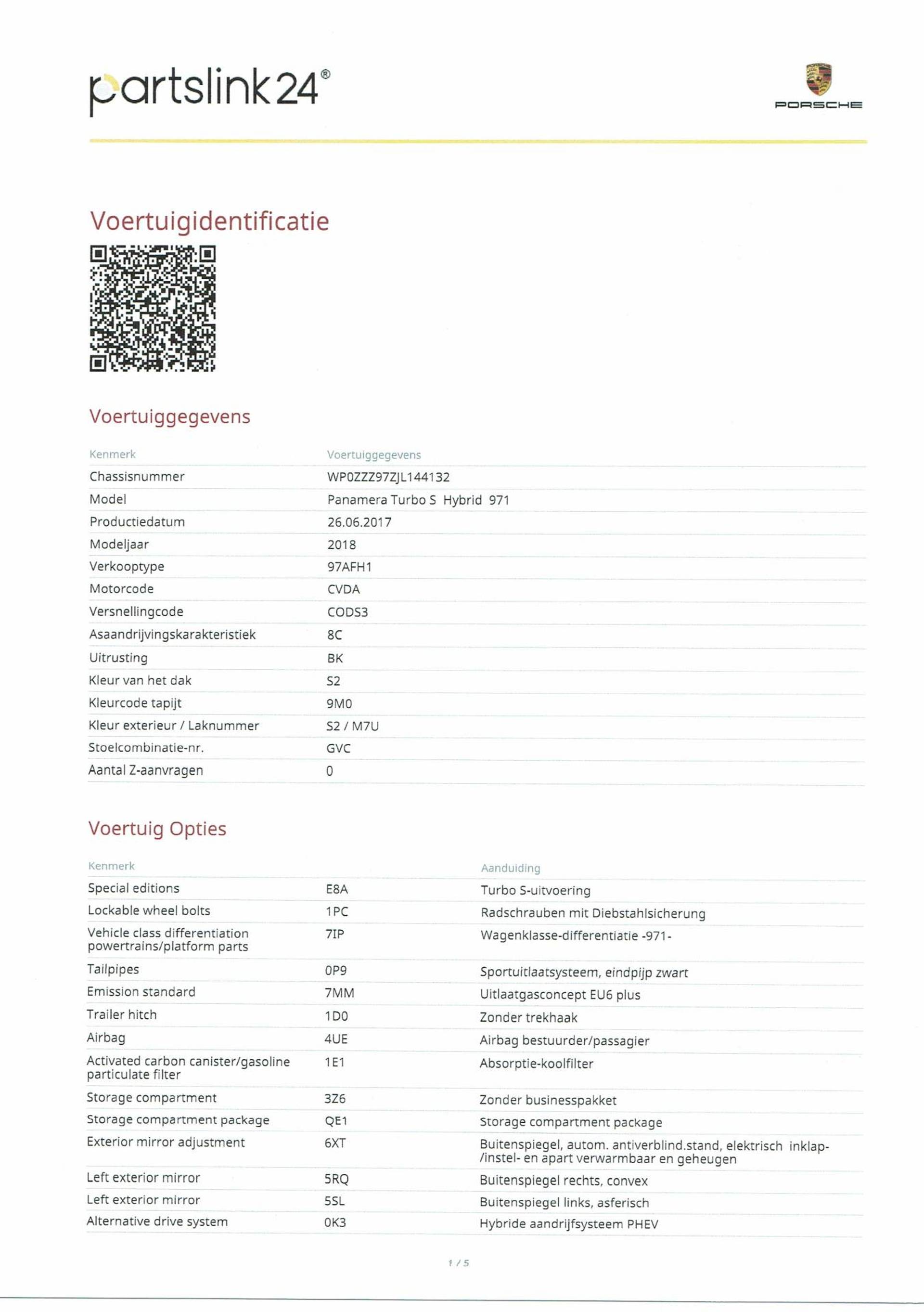 partslink24®

PORSCHE

Voertuigidentificatie

Voertuiggegevens

| Kenmerk | Voertuiggegevens |
|---|---|
| Chassisnummer | WP0ZZZ97ZJL144132 |
| Model | Panamera Turbo S Hybrid 971 |
| Productiedatum | 26.06.2017 |
| Modeljaar | 2018 |
| Verkooptype | 97AFH1 |
| Motorcode | CVDA |
| Versnellingcode | CODS3 |
| Asaandrijvingskarakteristiek | 8C |
| Uitrusting | BK |
| Kleur van het dak | S2 |
| Kleurcode tapijt | 9M0 |
| Kleur exterieur / Laknummer | S2 / M7U |
| Stoelcombinatie-nr. | GVC |
| Aantal Z-aanvragen | 0 |

Voertuig Opties

| Kenmerk | | Aanduiding |
|---|---|---|
| Special editions | E8A | Turbo S-uitvoering |
| Lockable wheel bolts | 1PC | Radschrauben mit Diebstahlsicherung |
| Vehicle class differentiation powertrains/platform parts | 7IP | Wagenklasse-differentiatie -971- |
| Tailpipes | 0P9 | Sportuitlaatsysteem, eindpijp zwart |
| Emission standard | 7MM | Uitlaatgasconcept EU6 plus |
| Trailer hitch | 1D0 | Zonder trekhaak |
| Airbag | 4UE | Airbag bestuurder/passagier |
| Activated carbon canister/gasoline particulate filter | 1E1 | Absorptie-koolfilter |
| Storage compartment | 3Z6 | Zonder businesspakket |
| Storage compartment package | QE1 | Storage compartment package |
| Exterior mirror adjustment | 6XT | Buitenspiegel, autom. antiverblind.stand, elektrisch inklap-/instel- en apart verwarmbaar en geheugen |
| Left exterior mirror | 5RQ | Buitenspiegel rechts, convex |
| Left exterior mirror | 5SL | Buitenspiegel links, asferisch |
| Alternative drive system | 0K3 | Hybride aandrijfsysteem PHEV |

1 / 5